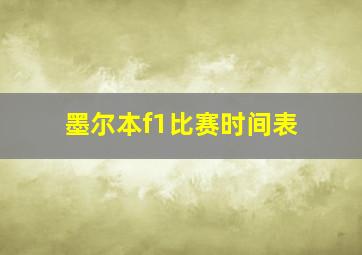 墨尔本f1比赛时间表